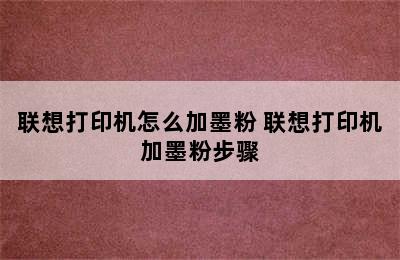 联想打印机怎么加墨粉 联想打印机加墨粉步骤